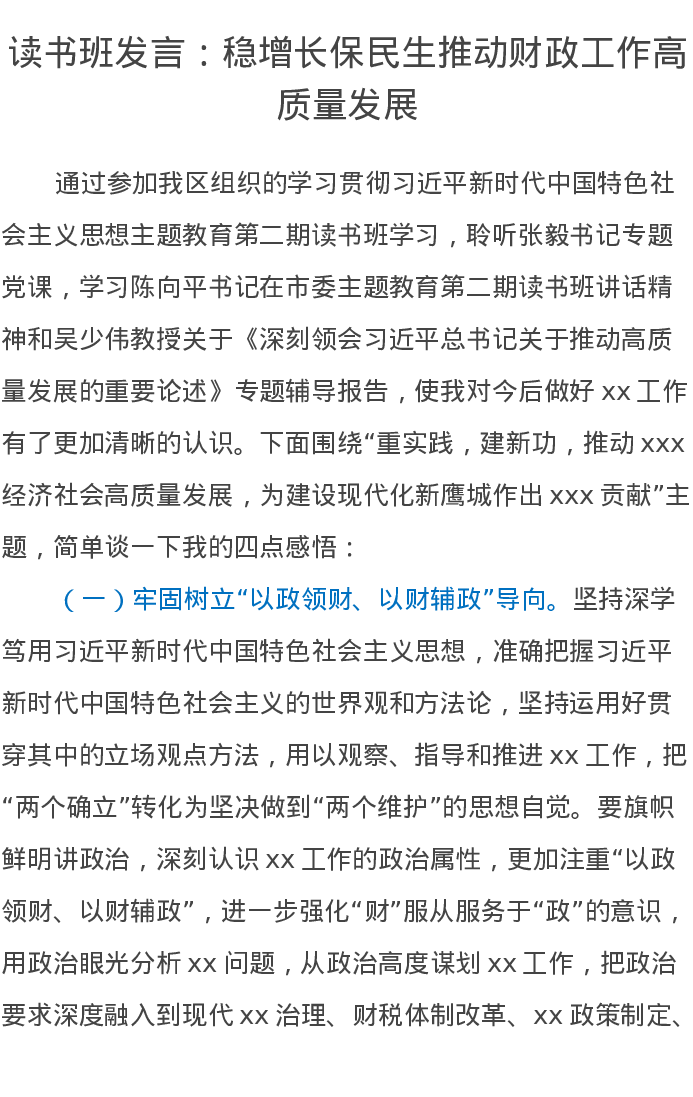 读书班发言：稳增长保民生推动财政工作高质量发展

通过参加我区组织的学习贯彻习近平新时代中国特色社会主义思想主题教育第二期读书班学习，聆听张毅书记专题党课，学习陈向平书记在市委主题教育第二期读书班讲话精神和吴少伟教授关于《深刻领会习近平总书记关于推动高质量发展的重要论述》专题辅导报告，使我对今后做好 xx 工作有了更加清晰的认识。下面围绕“重实践，建新功，推动 xxx 经济社会高质量发展，为建设现代化新鹰城作出 xxx 贡献”主题，简单谈一下我的四点感悟：

（一）牢固树立“以政领财、以财辅政”导向。坚持深学笃用习近平新时代中国特色社会主义思想，准确把握习近平新时代中国特色社会主义的世界观和方法论，坚持运用好贯穿其中的立场观点方法，用以观察、指导和推进 xx 工作，把“两个确立”转化为坚决做到“两个维护”的思想自觉。要旗帜鲜明讲政治，深刻认识 xx 工作的政治属性，更加注重“以政领财、以财辅政”，进一步强化“财”服从服务于“政”的意识，用政治眼光分析 xx 问题，从政治高度谋划 xx 工作，把政治要求深度融入到现代 xx 治理、财税体制改革、xx 政策制定、